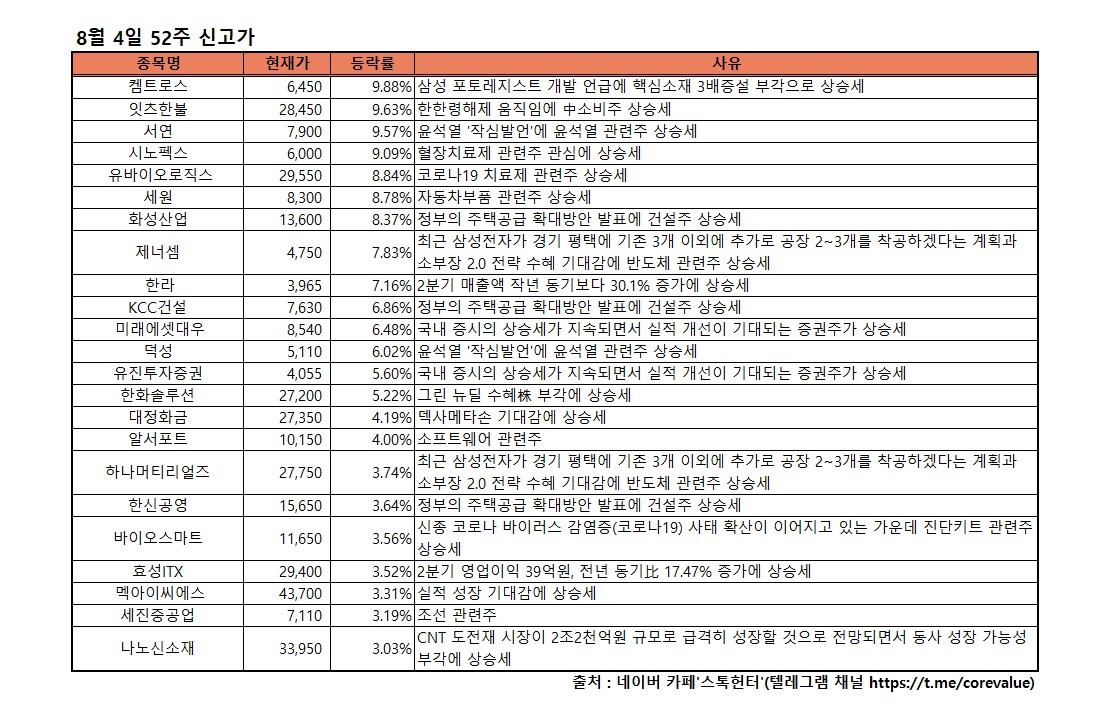 8월 4일 52주 신고가

| 종목명 | 현재가 | 등락률 | 사유 |
|---|---|---|---|
| 켐트로스 | 6,450 | 9.88% | 삼성 포토레지스트 개발 언급에 핵심소재 3배증설 부각으로 상승세 |
| 잇츠한불 | 28,450 | 9.63% | 한한령해제 움직임에 中소비주 상승세 |
| 서연 | 7,900 | 9.57% | 윤석열 '작심발언'에 윤석열 관련주 상승세 |
| 시노펙스 | 6,000 | 9.09% | 혈장치료제 관련주 관심에 상승세 |
| 유바이오로직스 | 29,550 | 8.84% | 코로나19 치료제 관련주 상승세 |
| 세원 | 8,300 | 8.78% | 자동차부품 관련주 상승세 |
| 화성산업 | 13,600 | 8.37% | 정부의 주택공급 확대방안 발표에 건설주 상승세 |
| 제너셈 | 4,750 | 7.83% | 최근 삼성전자가 경기 평택에 기존 3개 이외에 추가로 공장 2~3개를 착공하겠다는 계획과 소부장 2.0 전략 수혜 기대감에 반도체 관련주 상승세 |
| 한라 | 3,965 | 7.16% | 2분기 매출액 작년 동기보다 30.1% 증가에 상승세 |
| KCC건설 | 7,630 | 6.86% | 정부의 주택공급 확대방안 발표에 건설주 상승세 |
| 미래에셋대우 | 8,540 | 6.48% | 국내 증시의 상승세가 지속되면서 실적 개선이 기대되는 증권주가 상승세 |
| 덕성 | 5,110 | 6.02% | 윤석열 '작심발언'에 윤석열 관련주 상승세 |
| 유진투자증권 | 4,055 | 5.60% | 국내 증시의 상승세가 지속되면서 실적 개선이 기대되는 증권주가 상승세 |
| 한화솔루션 | 27,200 | 5.22% | 그린 뉴딜 수혜株 부각에 상승세 |
| 대정화금 | 27,350 | 4.19% | 덱사메타손 기대감에 상승세 |
| 알서포트 | 10,150 | 4.00% | 소프트웨어 관련주 |
| 하나머티리얼즈 | 27,750 | 3.74% | 최근 삼성전자가 경기 평택에 기존 3개 이외에 추가로 공장 2~3개를 착공하겠다는 계획과 소부장 2.0 전략 수혜 기대감에 반도체 관련주 상승세 |
| 한신공영 | 15,650 | 3.64% | 정부의 주택공급 확대방안 발표에 건설주 상승세 |
| 바이오스마트 | 11,650 | 3.56% | 신종 코로나 바이러스 감염증(코로나19) 사태 확산이 이어지고 있는 가운데 진단키트 관련주 상승세 |
| 효성ITX | 29,400 | 3.52% | 2분기 영업이익 39억원, 전년 동기比 17.47% 증가에 상승세 |
| 멕아이씨에스 | 43,700 | 3.31% | 실적 성장 기대감에 상승세 |
| 세진중공업 | 7,110 | 3.19% | 조선 관련주 |
| 나노신소재 | 33,950 | 3.03% | CNT 도전재 시장이 2조2천억원 규모로 급격히 성장할 것으로 전망되면서 동사 성장 가능성 부각에 상승세 |

출처 : 네이버 카페'스톡헌터'(텔레그램 채널 https://t.me/corevalue)